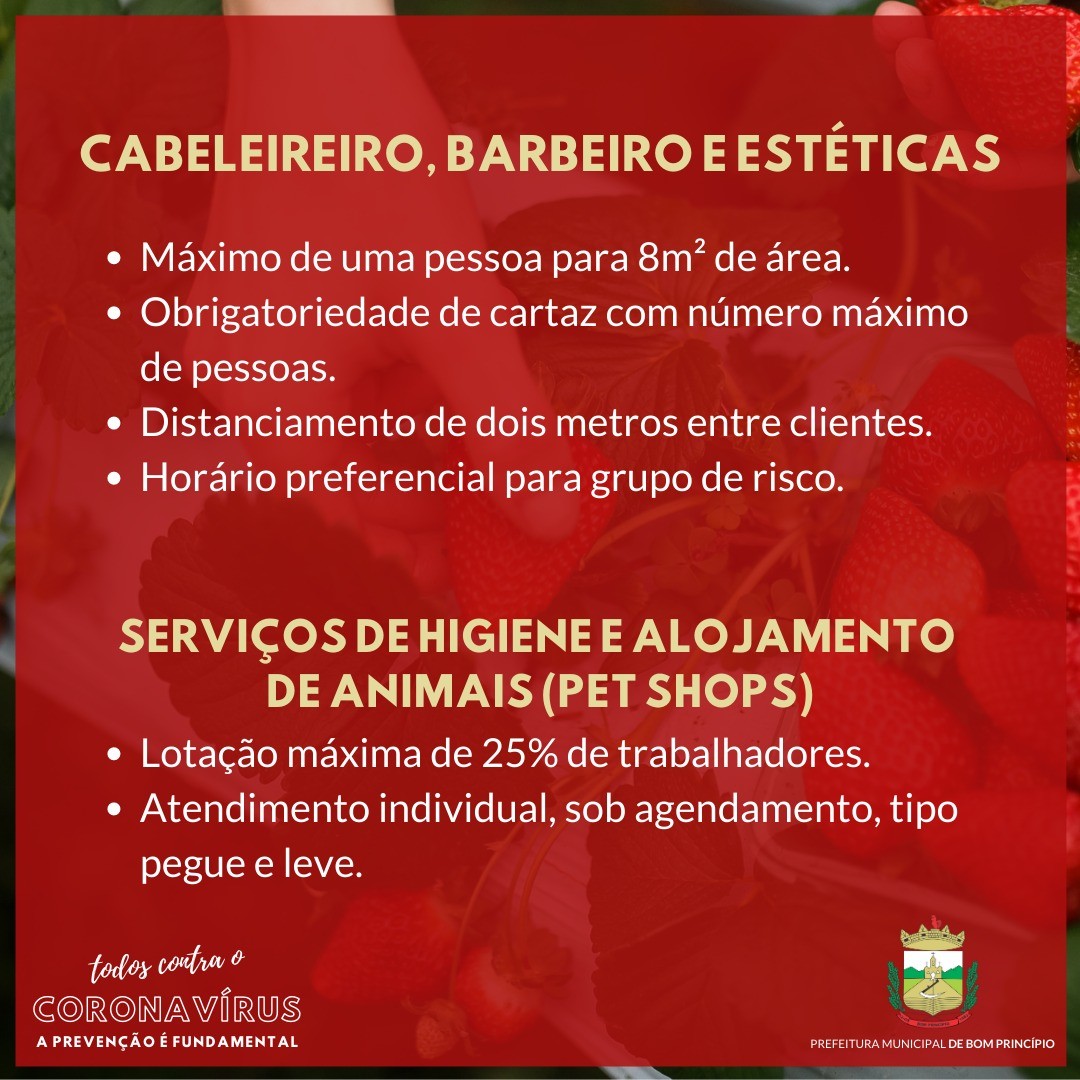 CABELEIREIRO, BARBEIRO E ESTÉTICAS

• Máximo de uma pessoa para 8m² de área.
• Obrigatoriedade de cartaz com número máximo de pessoas.
• Distanciamento de dois metros entre clientes.
• Horário preferencial para grupo de risco.

SERVIÇOS DE HIGIENE E ALOJAMENTO DE ANIMAIS (PET SHOPS)

• Lotação máxima de 25% de trabalhadores.
• Atendimento individual, sob agendamento, tipo pegue e leve.

todos contra o
CORONAVÍRUS
A PREVENÇÃO É FUNDAMENTAL

PREFEITURA MUNICIPAL DE BOM PRINCÍPIO